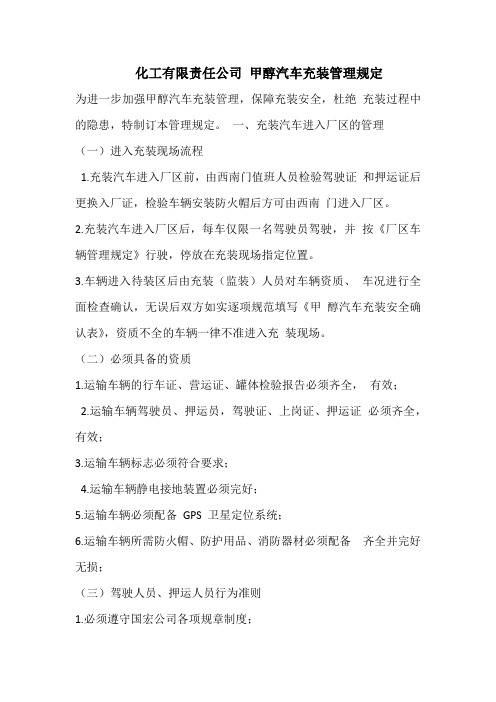 化工有限责任公司 甲醇汽车充装管理规定

为进一步加强甲醇汽车充装管理，保障充装安全，杜绝 充装过程中的隐患，特制订本管理规定。 一、充装汽车进入厂区的管理

（一）进入充装现场流程

1.充装汽车进入厂区前，由西南门值班人员检验驾驶证 和押运证后更换入厂证，检验车辆安装防火帽后方可由西南 门进入厂区。

2.充装汽车进入厂区后，每车仅限一名驾驶员驾驶，并 按《厂区车辆管理规定》行驶，停放在充装现场指定位置。

3.车辆进入待装区后由充装（监装）人员对车辆资质、 车况进行全面检查确认，无误后双方如实逐项规范填写《甲 醇汽车充装安全确认表》，资质不全的车辆一律不准进入充 装现场。

（二）必须具备的资质

1.运输车辆的行车证、营运证、罐体检验报告必须齐全， 有效；

2.运输车辆驾驶员、押运员，驾驶证、上岗证、押运证 必须齐全，有效；

3.运输车辆标志必须符合要求；

4.运输车辆静电接地装置必须完好；

5.运输车辆必须配备 GPS 卫星定位系统；

6.运输车辆所需防火帽、防护用品、消防器材必须配备 齐全并完好无损；

（三）驾驶人员、押运人员行为准则

1.必须遵守国宏公司各项规章制度；